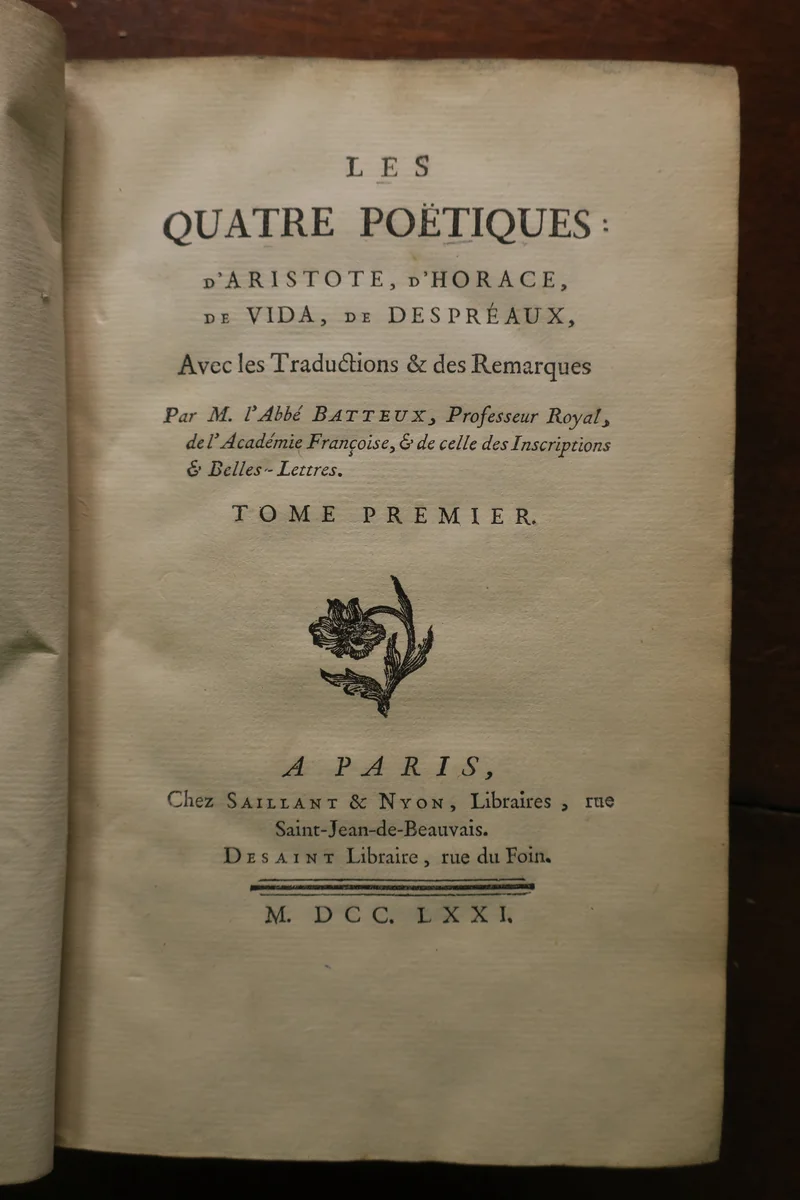 LES

QUATRE POËTIQUES:

D'ARISTOTE, D'HORACE, DE VIDA, DE DESPRÉAUX,

Avec les Traductions & des Remarques

Par M. l'Abbé BATTEUX, Professeur Royal, de l'Académie Françoise, & de celle des Inscriptions & Belles-Lettres.

TOME PREMIER.

A PARIS,

Chez SAILLANT & NYON, Libraires, rue Saint-Jean-de-Beauvais.

DESAINT Libraire, rue du Foin.

M. DCC. LXXI.